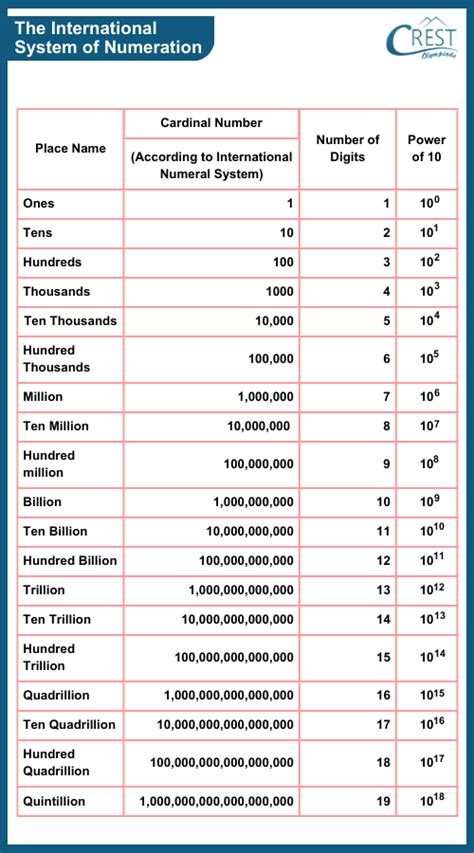 The International System of Numeration

CREST Olympiads

| Place Name | Cardinal Number (According to International Numeral System) | Number of Digits | Power of 10 |
|---|---|---|---|
| Ones | 1 | 1 | $10^0$ |
| Tens | 10 | 2 | $10^1$ |
| Hundreds | 100 | 3 | $10^2$ |
| Thousands | 1000 | 4 | $10^3$ |
| Ten Thousands | 10,000 | 5 | $10^4$ |
| Hundred Thousands | 100,000 | 6 | $10^5$ |
| Million | 1,000,000 | 7 | $10^6$ |
| Ten Million | 10,000,000 | 8 | $10^7$ |
| Hundred million | 100,000,000 | 9 | $10^8$ |
| Billion | 1,000,000,000 | 10 | $10^9$ |
| Ten Billion | 10,000,000,000 | 11 | $10^{10}$ |
| Hundred Billion | 100,000,000,000 | 12 | $10^{11}$ |
| Trillion | 1,000,000,000,000 | 13 | $10^{12}$ |
| Ten Trillion | 10,000,000,000,000 | 14 | $10^{13}$ |
| Hundred Trillion | 100,000,000,000,000 | 15 | $10^{14}$ |
| Quadrillion | 1,000,000,000,000,000 | 16 | $10^{15}$ |
| Ten Quadrillion | 10,000,000,000,000,000 | 17 | $10^{16}$ |
| Hundred Quadrillion | 100,000,000,000,000,000 | 18 | $10^{17}$ |
| Quintillion | 1,000,000,000,000,000,000 | 19 | $10^{18}$ |